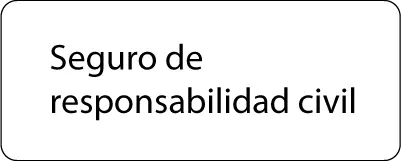 Seguro de responsabilidad civil